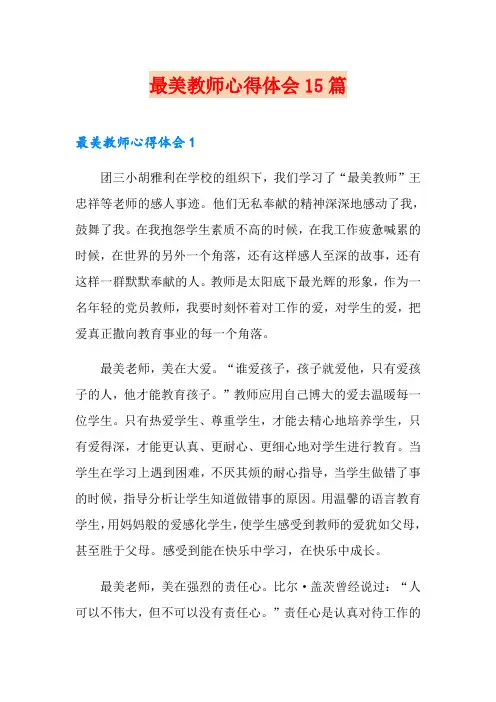 最美教师心得体会15篇

最美教师心得体会1

团三小胡雅利在学校的组织下，我们学习了“最美教师”王忠祥等老师的感人事迹。他们无私奉献的精神深深地感动了我，鼓舞了我。在我抱怨学生素质不高的时候，在我工作疲惫喊累的时候，在世界的另外一个角落，还有这样感人至深的故事，还有这样一群默默奉献的人。教师是太阳底下最光辉的形象，作为一名年轻的党员教师，我要时刻怀着对工作的爱，对学生的爱，把爱真正撒向教育事业的每一个角落。

最美老师，美在大爱。“谁爱孩子，孩子就爱他，只有爱孩子的人，他才能教育孩子。”教师应用自己博大的爱去温暖每一位学生。只有热爱学生、尊重学生，才能去精心地培养学生，只有爱得深，才能更认真、更耐心、更细心地对学生进行教育。当学生在学习上遇到困难，不厌其烦的耐心指导，当学生做错了事的时候，指导分析让学生知道做错事的原因。用温馨的语言教育学生，用妈妈般的爱感化学生，使学生感受到教师的爱犹如父母，甚至胜于父母。感受到能在快乐中学习，在快乐中成长。

最美老师，美在强烈的责任心。比尔·盖茨曾经说过：“人可以不伟大，但不可以没有责任心。”责任心是认真对待工作的